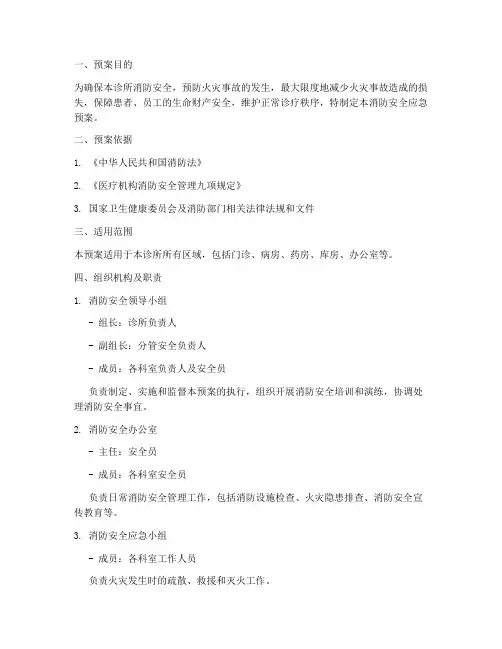 一、预案目的

为确保本诊所消防安全，预防火灾事故的发生，最大限度地减少火灾事故造成的损失，保障患者、员工的生命财产安全，维护正常诊疗秩序，特制定本消防安全应急预案。

二、预案依据

1. 《中华人民共和国消防法》

2. 《医疗机构消防安全管理九项规定》

3. 国家卫生健康委员会及消防部门相关法律法规和文件

三、适用范围

本预案适用于本诊所所有区域，包括门诊、病房、药房、库房、办公室等。

四、组织机构及职责

1. 消防安全领导小组

- 组长：诊所负责人

- 副组长：分管安全负责人

- 成员：各科室负责人及安全员

负责制定、实施和监督本预案的执行，组织开展消防安全培训和演练，协调处理消防安全事宜。

2. 消防安全办公室

- 主任：安全员

- 成员：各科室安全员

负责日常消防安全管理工作，包括消防设施检查、火灾隐患排查、消防安全宣传教育等。

3. 消防安全应急小组

- 成员：各科室工作人员

负责火灾发生时的疏散、救援和灭火工作。